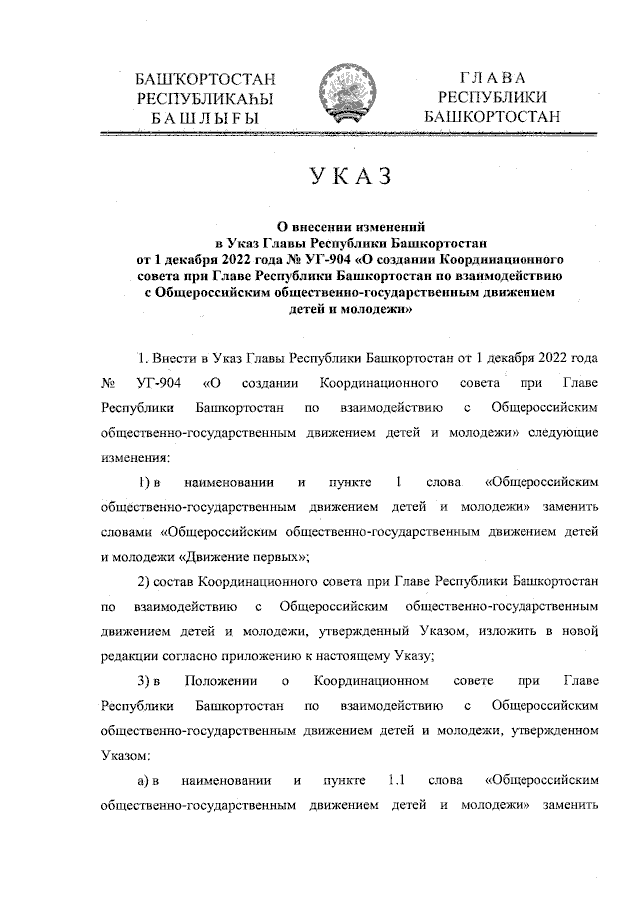 БАШҠОРТОСТАН РЕСПУБЛИКАҺЫ БАШЛЫҒЫ

ГЛАВА РЕСПУБЛИКИ БАШКОРТОСТАН

УКАЗ

О внесении изменений в Указ Главы Республики Башкортостан от 1 декабря 2022 года № УГ-904 «О создании Координационного совета при Главе Республики Башкортостан по взаимодействию с Общероссийским общественно-государственным движением детей и молодежи»

1. Внести в Указ Главы Республики Башкортостан от 1 декабря 2022 года № УГ-904 «О создании Координационного совета при Главе Республики Башкортостан по взаимодействию с Общероссийским общественно-государственным движением детей и молодежи» следующие изменения:

1) в наименовании и пункте 1 слова «Общероссийским общественно-государственным движением детей и молодежи» заменить словами «Общероссийским общественно-государственным движением детей и молодежи «Движение первых»;

2) состав Координационного совета при Главе Республики Башкортостан по взаимодействию с Общероссийским общественно-государственным движением детей и молодежи, утвержденный Указом, изложить в новой редакции согласно приложению к настоящему Указу;

3) в Положении о Координационном совете при Главе Республики Башкортостан по взаимодействию с Общероссийским общественно-государственным движением детей и молодежи, утвержденном Указом:

а) в наименовании и пункте 1.1 слова «Общероссийским общественно-государственным движением детей и молодежи» заменить